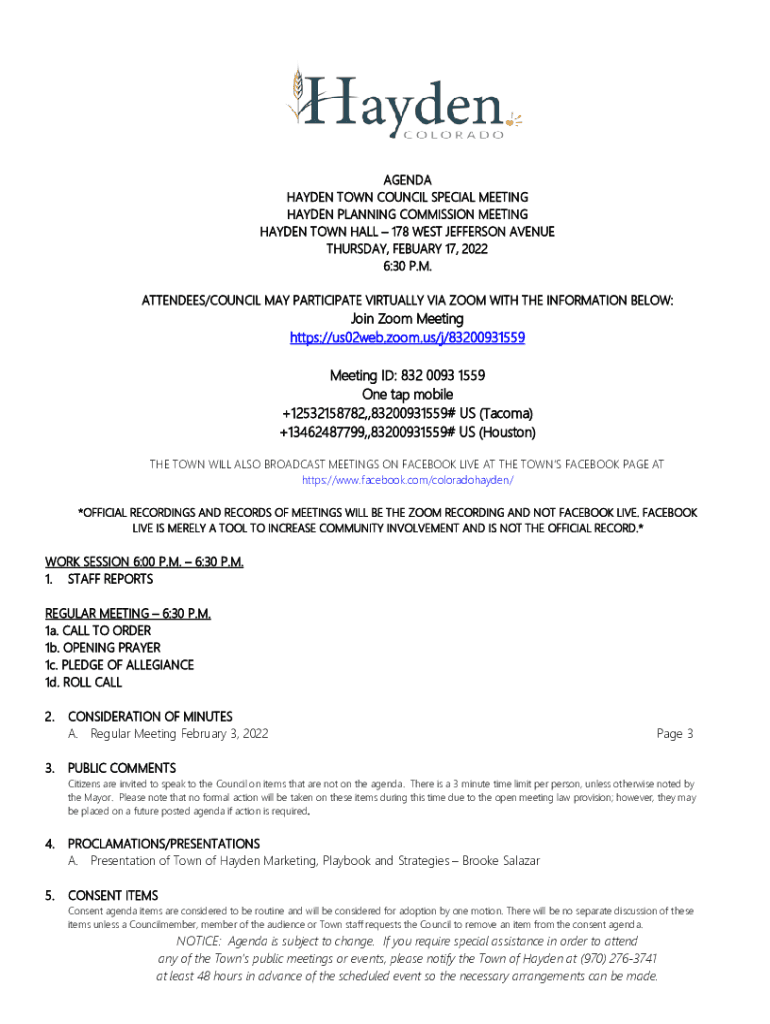 Hayden
COLORADO

AGENDA
HAYDEN TOWN COUNCIL SPECIAL MEETING
HAYDEN PLANNING COMMISSION MEETING
HAYDEN TOWN HALL – 178 WEST JEFFERSON AVENUE
THURSDAY, FEBUARY 17, 2022
6:30 P.M.

ATTENDEES/COUNCIL MAY PARTICIPATE VIRTUALLY VIA ZOOM WITH THE INFORMATION BELOW:
Join Zoom Meeting
https://us02web.zoom.us/j/83200931559

Meeting ID: 832 0093 1559
One tap mobile
+12532158782,,83200931559# US (Tacoma)
+13462487799,,83200931559# US (Houston)

THE TOWN WILL ALSO BROADCAST MEETINGS ON FACEBOOK LIVE AT THE TOWN'S FACEBOOK PAGE AT https://www.facebook.com/coloradohayden/

*OFFICIAL RECORDINGS AND RECORDS OF MEETINGS WILL BE THE ZOOM RECORDING AND NOT FACEBOOK LIVE. FACEBOOK LIVE IS MERELY A TOOL TO INCREASE COMMUNITY INVOLVEMENT AND IS NOT THE OFFICIAL RECORD.*

WORK SESSION 6:00 P.M. – 6:30 P.M.
1. STAFF REPORTS

REGULAR MEETING – 6:30 P.M.
1a. CALL TO ORDER
1b. OPENING PRAYER
1c. PLEDGE OF ALLEGIANCE
1d. ROLL CALL

2. CONSIDERATION OF MINUTES
A. Regular Meeting February 3, 2022 Page 3

3. PUBLIC COMMENTS
Citizens are invited to speak to the Council on items that are not on the agenda. There is a 3 minute time limit per person, unless otherwise noted by the Mayor. Please note that no formal action will be taken on these items during this time due to the open meeting law provision; however, they may be placed on a future posted agenda if action is required.

4. PROCLAMATIONS/PRESENTATIONS
A. Presentation of Town of Hayden Marketing, Playbook and Strategies – Brooke Salazar

5. CONSENT ITEMS
Consent agenda items are considered to be routine and will be considered for adoption by one motion. There will be no separate discussion of these items unless a Councilmember, member of the audience or Town staff requests the Council to remove an item from the consent agenda.

NOTICE: Agenda is subject to change. If you require special assistance in order to attend any of the Town's public meetings or events, please notify the Town of Hayden at (970) 276-3741 at least 48 hours in advance of the scheduled event so the necessary arrangements can be made.